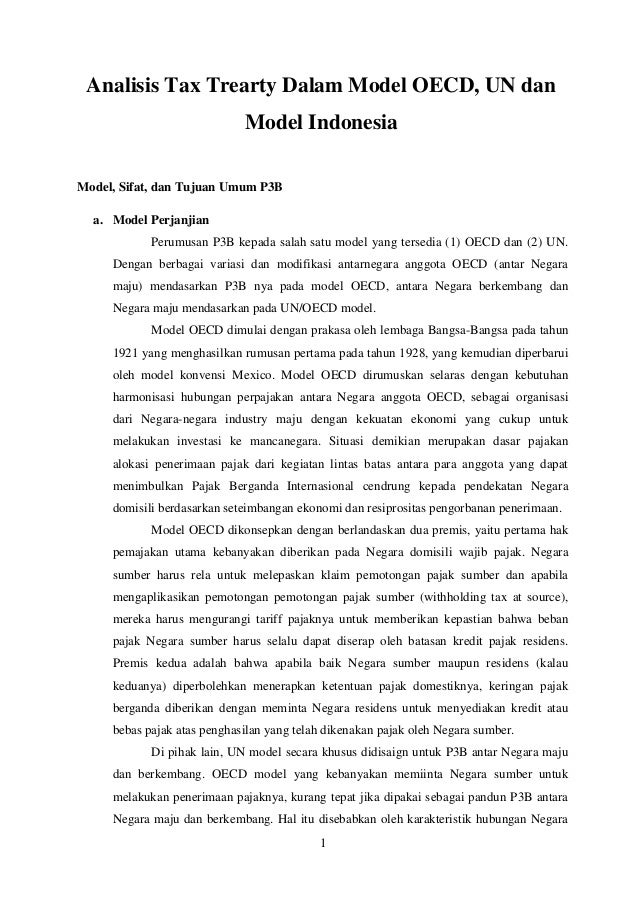 Analisis Tax Trearty Dalam Model OECD, UN dan Model Indonesia

Model, Sifat, dan Tujuan Umum P3B

a. Model Perjanjian

Perumusan P3B kepada salah satu model yang tersedia (1) OECD dan (2) UN. Dengan berbagai variasi dan modifikasi antarnegara anggota OECD (antar Negara maju) mendasarkan P3B nya pada model OECD, antara Negara berkembang dan Negara maju mendasarkan pada UN/OECD model.

Model OECD dimulai dengan prakasa oleh lembaga Bangsa-Bangsa pada tahun 1921 yang menghasilkan rumusan pertama pada tahun 1928, yang kemudian diperbarui oleh model konvensi Mexico. Model OECD dirumuskan selaras dengan kebutuhan harmonisasi hubungan perpajakan antara Negara anggota OECD, sebagai organisasi dari Negara-negara industry maju dengan kekuatan ekonomi yang cukup untuk melakukan investasi ke mancanegara. Situasi demikian merupakan dasar pajakan alokasi penerimaan pajak dari kegiatan lintas batas antara para anggota yang dapat menimbulkan Pajak Berganda Internasional cendrung kepada pendekatan Negara domisili berdasarkan seteimbangan ekonomi dan resiprositas pengorbanan penerimaan.

Model OECD dikonsepkan dengan berlandaskan dua premis, yaitu pertama hak pemajakan utama kebanyakan diberikan pada Negara domisili wajib pajak. Negara sumber harus rela untuk melepaskan klaim pemotongan pajak sumber dan apabila mengaplikasikan pemotongan pemotongan pajak sumber (withholding tax at source), mereka harus mengurangi tariff pajaknya untuk memberikan kepastian bahwa beban pajak Negara sumber harus selalu dapat diserap oleh batasan kredit pajak residens. Premis kedua adalah bahwa apabila baik Negara sumber maupun residens (kalau keduanya) diperbolehkan menerapkan ketentuan pajak domestiknya, keringan pajak berganda diberikan dengan meminta Negara residens untuk menyediakan kredit atau bebas pajak atas penghasilan yang telah dikenakan pajak oleh Negara sumber.

Di pihak lain, UN model secara khusus didisaign untuk P3B antar Negara maju dan berkembang. OECD model yang kebanyakan memiinta Negara sumber untuk melakukan penerimaan pajaknya, kurang tepat jika dipakai sebagai pandun P3B antara Negara maju dan berkembang. Hal itu disebabkan oleh karakteristik hubungan Negara

1